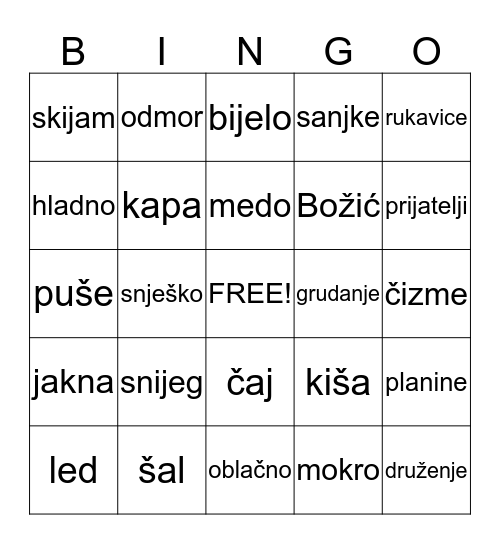 | B | I | N | G | O |
|---|---|---|---|---|
| skijam | odmor | bijelo | sanjke | rukavice |
| hladno | kapa | medo | Božić | prijatelji |
| puše | snješko | FREE! | grudanje | čizme |
| jakna | snijeg | čaj | kiša | planine |
| led | šal | oblačno | mokro | druženje |